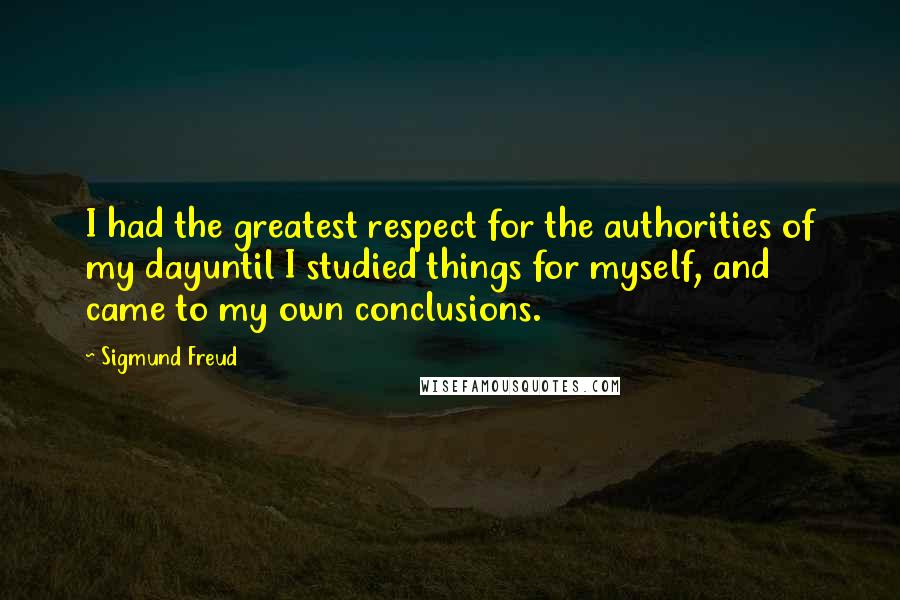 I had the greatest respect for the authorities of my dayuntil I studied things for myself, and came to my own conclusions.

~ Sigmund Freud

WISEFAMOUSQUOTES.COM